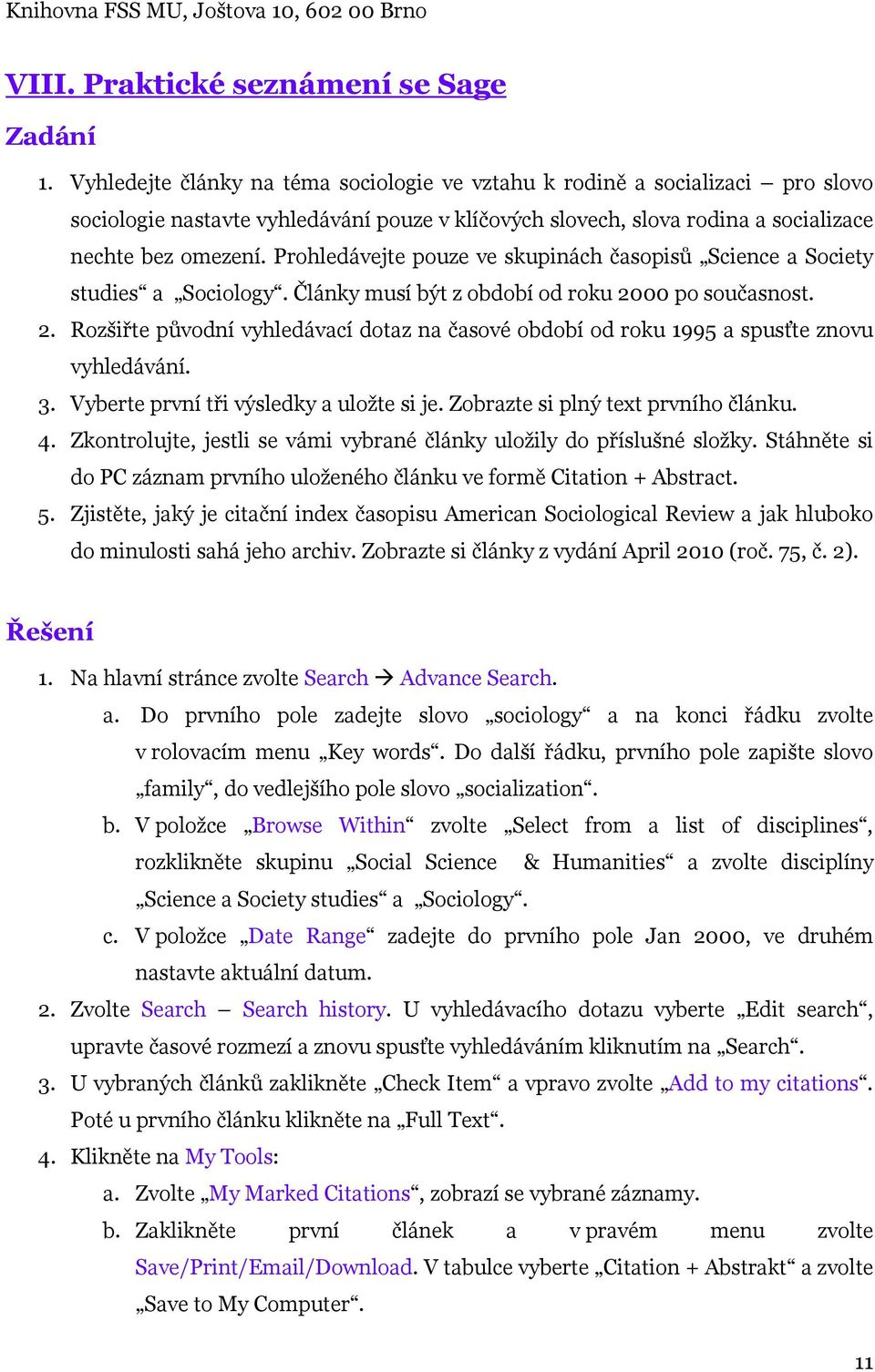 Knihovna FSS MU, Joštova 10, 602 00 Brno

VIII. Praktické seznámení se Sage

Zadání

1. Vyhledejte články na téma sociologie ve vztahu k rodině a socializaci – pro slovo sociologie nastavte vyhledávání pouze v klíčových slovech, slova rodina a socializace nechte bez omezení. Prohledávejte pouze ve skupinách časopisů „Science a Society studies“ a „Sociology“. Články musí být z období od roku 2000 po současnost.
2. Rozšiřte původní vyhledávací dotaz na časové období od roku 1995 a spusťte znovu vyhledávání.
3. Vyberte první tři výsledky a uložte si je. Zobrazte si plný text prvního článku.
4. Zkontrolujte, jestli se vámi vybrané články uložily do příslušné složky. Stáhněte si do PC záznam prvního uloženého článku ve formě Citation + Abstract.
5. Zjistěte, jaký je citační index časopisu American Sociological Review a jak hluboko do minulosti sahá jeho archiv. Zobrazte si články z vydání April 2010 (roč. 75, č. 2).

Řešení

1. Na hlavní stránce zvolte Search → Advance Search.
a. Do prvního pole zadejte slovo „sociology“ a na konci řádku zvolte v rolovacím menu „Key words“. Do další řádku, prvního pole zapište slovo „family“, do vedlejšího pole slovo „socialization“.
b. V položce „Browse Within“ zvolte „Select from a list of disciplines“, rozklikněte skupinu „Social Science & Humanities“ a zvolte disciplíny „Science a Society studies“ a „Sociology“.
c. V položce „Date Range“ zadejte do prvního pole Jan 2000, ve druhém nastavte aktuální datum.
2. Zvolte Search – Search history. U vyhledávacího dotazu vyberte „Edit search“, upravte časové rozmezí a znovu spusťte vyhledáváním kliknutím na „Search“.
3. U vybraných článků zaklikněte „Check Item“ a vpravo zvolte „Add to my citations“. Poté u prvního článku klikněte na „Full Text“.
4. Klikněte na My Tools:
a. Zvolte „My Marked Citations“, zobrazí se vybrané záznamy.
b. Zaklikněte první článek a v pravém menu zvolte Save/Print/Email/Download. V tabulce vyberte „Citation + Abstrakt“ a zvolte „Save to My Computer“.

11